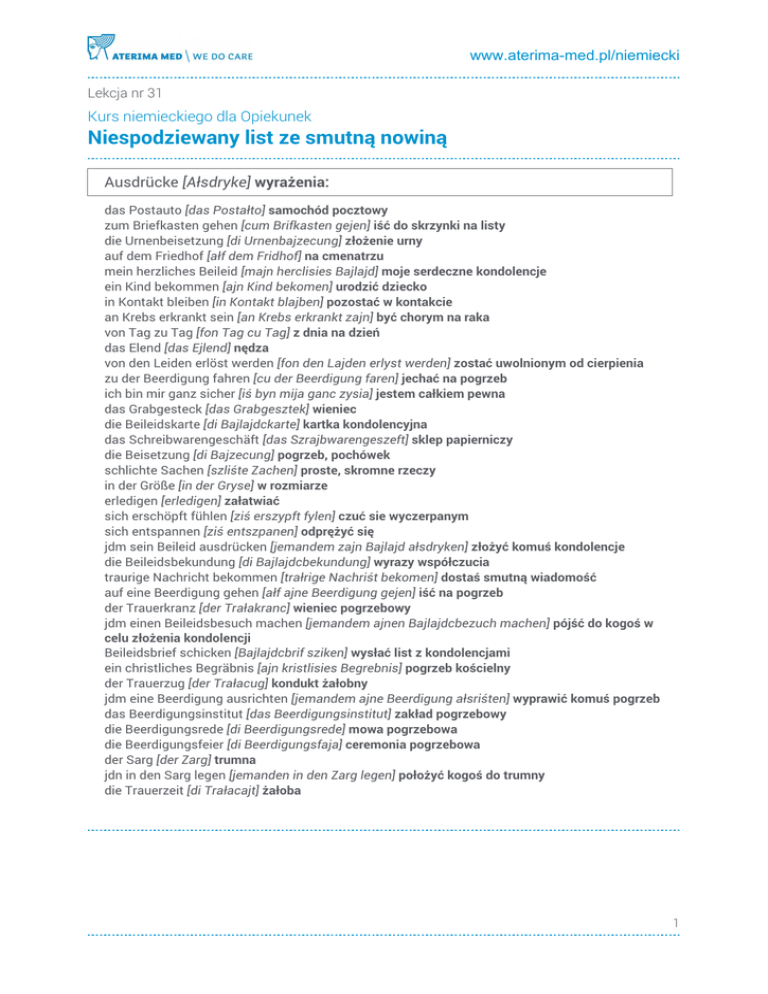 ATERIMA MED \ WE DO CARE

www.aterima-med.pl/niemiecki

Lekcja nr 31

Kurs niemieckiego dla Opiekunek
Niespodziewany list ze smutną nowiną

Ausdrücke [Ałsdryke] wyrażenia:

das Postauto [das Postałto] samochód pocztowy
zum Briefkasten gehen [cum Brifkasten gejen] iść do skrzynki na listy
die Urnenbeisetzung [di Urnenbajzecung] złożenie urny
auf dem Friedhof [ałf dem Fridhof] na cmenatrzu
mein herzliches Beileid [majn herclisies Bajlajd] moje serdeczne kondolencje
ein Kind bekommen [ajn Kind bekomen] urodzić dziecko
in Kontakt bleiben [in Kontakt blajben] pozostać w kontakcie
an Krebs erkrankt sein [an Krebs erkrankt zajn] być chorym na raka
von Tag zu Tag [fon Tag cu Tag] z dnia na dzień
das Elend [das Ejlend] nędza
von den Leiden erlöst werden [fon den Lajden erlyst werden] zostać uwolnionym od cierpienia
zu der Beerdigung fahren [cu der Beerdigung faren] jechać na pogrzeb
ich bin mir ganz sicher [iś byn mija ganc zysia] jestem całkiem pewna
das Grabgesteck [das Grabgesztek] wieniec
die Beileidskarte [di Bajlajdckarte] kartka kondolencyjna
das Schreibwarengeschäft [das Szrajbwarengeszeft] sklep papierniczy
die Beisetzung [di Bajzecung] pogrzeb, pochówek
schlichte Sachen [szliśte Zachen] proste, skromne rzeczy
in der Größe [in der Gryse] w rozmiarze
erledigen [erledigen] załatwiać
sich erschöpft fühlen [ziś erszypft fylen] czuć sie wyczerpanym
sich entspannen [ziś entszpanen] odprężyć się
jdm sein Beileid ausdrücken [jemandem zajn Bajlajd ałsdryken] złożyć komuś kondolencje
die Beileidsbekundung [di Bajlajdcbekundung] wyrazy współczucia
traurige Nachricht bekommen [trałrige Nachriśt bekomen] dostaś smutną wiadomość
auf eine Beerdigung gehen [ałf ajne Beerdigung gejen] iść na pogrzeb
der Trauerkranz [der Trałakranc] wieniec pogrzebowy
jdm einen Beileidsbesuch machen [jemandem ajnen Bajlajdcbezuch machen] pójść do kogoś w celu złożenia kondolencji
Beileidsbrief schicken [Bajlajdcbrif sziken] wysłać list z kondolencjami
ein christliches Begräbnis [ajn kristlisies Begrebnis] pogrzeb kościelny
der Trauerzug [der Trałacug] kondukt żałobny
jdm eine Beerdigung ausrichten [jemandem ajne Beerdigung ałsriśten] wyprawić komuś pogrzeb
das Beerdigungsinstitut [das Beerdigungsinstitut] zakład pogrzebowy
die Beerdigungsrede [di Beerdigungsrede] mowa pogrzebowa
die Beerdigungsfeier [di Beerdigungsfaja] ceremonia pogrzebowa
der Sarg [der Zarg] trumna
jdn in den Sarg legen [jemanden in den Zarg legen] położyć kogoś do trumny
die Trauerzeit [di Trałacajt] żałoba

1